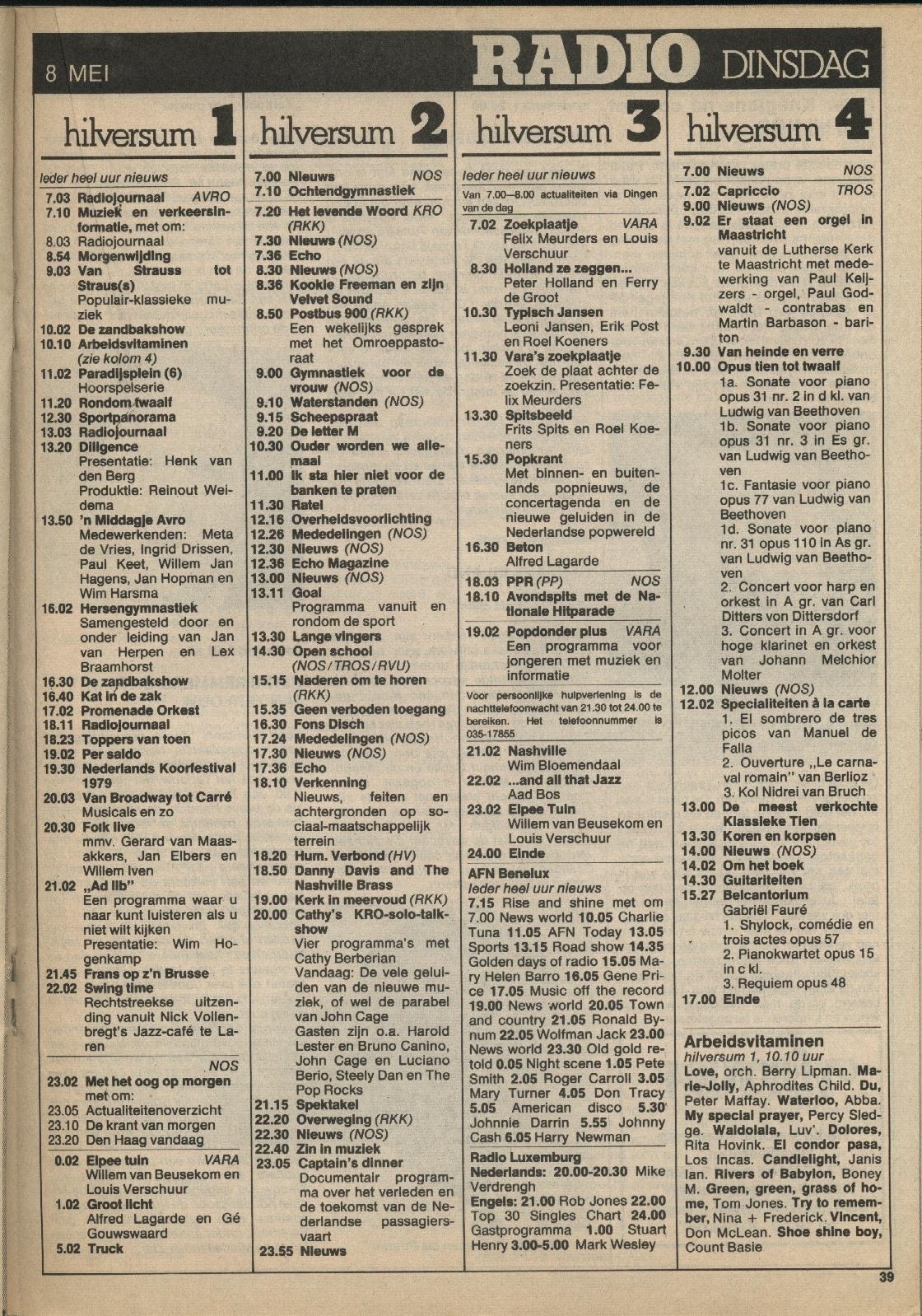 8 MEI

RADIO DINSDAG

hilversum 1

Ieder heel uur nieuws
7.03 Radiojournaal AVRO
7.10 Muziek en verkeersinformatie, met om:
8.03 Radiojournaal
8.54 Morgenwijding
9.03 Van Strauss tot Straus(s) Populair-klassieke muziek
10.02 De zandbakshow
10.10 Arbeidsvitaminen (zie kolom 4)
11.02 Paradijsplein (6) Hoorspelserie
11.20 Rondom twaalf
12.30 Sportpanorama
13.03 Radiojournaal
13.20 Diligence Presentatie: Henk van den Berg Produktie: Reinout Weidema
13.50 'n Middagje Avro Medewerkenden: Meta de Vries, Ingrid Drissen, Paul Keet, Willem Jan Hagens, Jan Hopman en Wim Harsma
16.02 Hersengymnastiek Samengesteld door en onder leiding van Jan van Herpen en Lex Braamhorst
16.30 De zandbakshow
16.40 Kat in de zak
17.02 Promenade Orkest
18.11 Radiojournaal
18.23 Toppers van toen
19.02 Per saldo
19.30 Nederlands Koorfestival 1979
20.03 Van Broadway tot Carré Musicals en zo
20.30 Folk live mmv. Gerard van Maasakkers, Jan Elbers en Willem Iven
21.02 „Ad lib" Een programma waar u naar kunt luisteren als u niet wilt kijken Presentatie: Wim Hogenkamp
21.45 Frans op z'n Brusse
22.02 Swing time Rechtstreekse uitzending vanuit Nick Vollenbregt's Jazz-café te Laren

NOS
23.02 Met het oog op morgen met om:
23.05 Actualiteitenoverzicht
23.10 De krant van morgen
23.20 Den Haag vandaag

0.02 Elpee tuin VARA Willem van Beusekom en Louis Verschuur
1.02 Groot licht Alfred Lagarde en Gé Gouwswaard
5.02 Truck

hilversum 2

7.00 Nieuws NOS
7.10 Ochtendgymnastiek
7.20 Het levende Woord KRO (RKK)
7.30 Nieuws (NOS)
7.36 Echo
8.30 Nieuws (NOS)
8.36 Kookie Freeman en zijn Velvet Sound
8.50 Postbus 900 (RKK) Een wekelijks gesprek met het Omroeppastoraat
9.00 Gymnastiek voor de vrouw (NOS)
9.10 Waterstanden (NOS)
9.15 Scheepspraat
9.20 De letter M
10.30 Ouder worden we allemaal
11.00 Ik sta hier niet voor de banken te praten
11.30 Ratel
12.16 Overheidsvoorlichting
12.26 Mededelingen (NOS)
12.30 Nieuws (NOS)
12.36 Echo Magazine
13.00 Nieuws (NOS)
13.11 Goal Programma vanuit en rondom de sport
13.30 Lange vingers
14.30 Open school (NOS/TROS/RVU)
15.15 Naderen om te horen (RKK)
15.35 Geen verboden toegang
16.30 Fons Disch
17.24 Mededelingen (NOS)
17.30 Nieuws (NOS)
17.36 Echo
18.10 Verkenning Nieuws, feiten en achtergronden op sociaal-maatschappelijk terrein
18.20 Hum. Verbond (HV)
18.50 Danny Davis and The Nashville Brass
19.00 Kerk in meervoud (RKK)
20.00 Cathy's KRO-solo-talkshow Vier programma's met Cathy Berberian Vandaag: De vele geluiden van de nieuwe muziek, of wel de parabel van John Cage Gasten zijn o.a. Harold Lester en Bruno Canino, John Cage en Luciano Berio, Steely Dan en The Pop Rocks
21.15 Spektakel
22.20 Overweging (RKK)
22.30 Nieuws (NOS)
22.40 Zin in muziek
23.05 Captain's dinner Documentair programma over het verleden en de toekomst van de Nederlandse passagiersvaart
23.55 Nieuws

hilversum 3

Ieder heel uur nieuws
Van 7.00—8.00 actualiteiten via Dingen van de dag
7.02 Zoekplaatje VARA Felix Meurders en Louis Verschuur
8.30 Holland ze zeggen... Peter Holland en Ferry de Groot
10.30 Typisch Jansen Leoni Jansen, Erik Post en Roel Koeners
11.30 Vara's zoekplaatje Zoek de plaat achter de zoekzin. Presentatie: Felix Meurders
13.30 Spitsbeeld Frits Spits en Roel Koeners
15.30 Popkrant Met binnen- en buitenlands popnieuws, de concertagenda en de nieuwe geluiden in de Nederlandse popwereld
16.30 Beton Alfred Lagarde
18.03 PPR (PP) NOS
18.10 Avondspits met de Nationale Hitparade
19.02 Popdonder plus VARA Een programma voor jongeren met muziek en informatie
Voor persoonlijke hulpverlening is de nachttelefoonwacht van 21.30 tot 24.00 te bereiken. Het telefoonnummer is 035-17855
21.02 Nashville Wim Bloemendaal
22.02 ...and all that Jazz Aad Bos
23.02 Elpee Tuin Willem van Beusekom en Louis Verschuur
24.00 Einde

AFN Benelux
Ieder heel uur nieuws
7.15 Rise and shine met om 7.00 News world 10.05 Charlie Tuna 11.05 AFN Today 13.05 Sports 13.15 Road show 14.35 Golden days of radio 15.05 Mary Helen Barro 16.05 Gene Price 17.05 Music off the record 19.00 News world 20.05 Town and country 21.05 Ronald Bynum 22.05 Wolfman Jack 23.00 News world 23.30 Old gold retold 0.05 Night scene 1.05 Pete Smith 2.05 Roger Carroll 3.05 Mary Turner 4.05 Don Tracy 5.05 American disco 5.30 Johnnie Darrin 5.55 Johnny Cash 6.05 Harry Newman

Radio Luxemburg
Nederlands: 20.00-20.30 Mike Verdrengh
Engels: 21.00 Rob Jones 22.00 Top 30 Singles Chart 24.00 Gastprogramma 1.00 Stuart Henry 3.00-5.00 Mark Wesley

hilversum 4

7.00 Nieuws NOS
7.02 Capriccio TROS
9.00 Nieuws (NOS)
9.02 Er staat een orgel in Maastricht vanuit de Lutherse Kerk te Maastricht met medewerking van Paul Keijzers - orgel, Paul Godwaldt - contrabas en Martin Barbason - bariton
9.30 Van heinde en verre
10.00 Opus tien tot twaalf 1a. Sonate voor piano opus 31 nr. 2 in d kl. van Ludwig van Beethoven 1b. Sonate voor piano opus 31 nr. 3 in Es gr. van Ludwig van Beethoven 1c. Fantasie voor piano opus 77 van Ludwig van Beethoven 1d. Sonate voor piano nr. 31 opus 110 in As gr. van Ludwig van Beethoven 2. Concert voor harp en orkest in A gr. van Carl Ditters von Dittersdorf 3. Concert in A gr. voor hoge klarinet en orkest van Johann Melchior Molter
12.00 Nieuws (NOS)
12.02 Specialiteiten à la carte 1. El sombrero de tres picos van Manuel de Falla 2. Ouverture „Le carnaval romain" van Berlioz 3. Kol Nidrei van Bruch
13.00 De meest verkochte Klassieke Tien
13.30 Koren en korpsen
14.00 Nieuws (NOS)
14.02 Om het boek
14.30 Guitariteiten
15.27 Belcantorium Gabriël Fauré 1. Shylock, comédie en trois actes opus 57 2. Pianokwartet opus 15 in c kl. 3. Requiem opus 48
17.00 Einde

Arbeidsvitaminen
hilversum 1, 10.10 uur
Love, orch. Berry Lipman. Marie-Jolly, Aphrodites Child. Du, Peter Maffay. Waterloo, Abba. My special prayer, Percy Sledge. Waldolala, Luv'. Dolores, Rita Hovink. El condor pasa, Los Incas. Candlelight, Janis Ian. Rivers of Babylon, Boney M. Green, green, grass of home, Tom Jones. Try to remember, Nina + Frederick. Vincent, Don McLean. Shoe shine boy, Count Basie

39